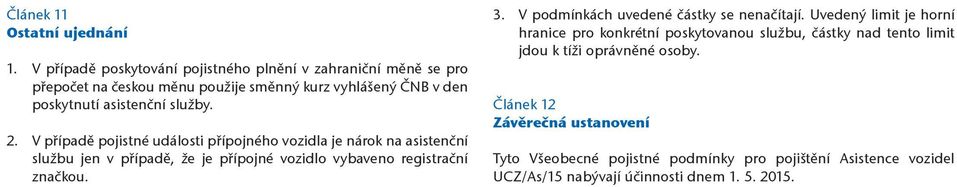 Článek 11
Ostatní ujednání

1. V případě poskytování pojistného plnění v zahraniční měně se pro přepočet na českou měnu použije směnný kurz vyhlášený ČNB v den poskytnutí asistenční služby.

2. V případě pojistné události přípojného vozidla je nárok na asistenční službu jen v případě, že je přípojné vozidlo vybaveno registrační značkou.

3. V podmínkách uvedené částky se nenačítají. Uvedený limit je horní hranice pro konkrétní poskytovanou službu, částky nad tento limit jdou k tíži oprávněné osoby.

Článek 12
Závěrečná ustanovení

Tyto Všeobecné pojistné podmínky pro pojištění Asistence vozidel UCZ/As/15 nabývají účinnosti dnem 1. 5. 2015.